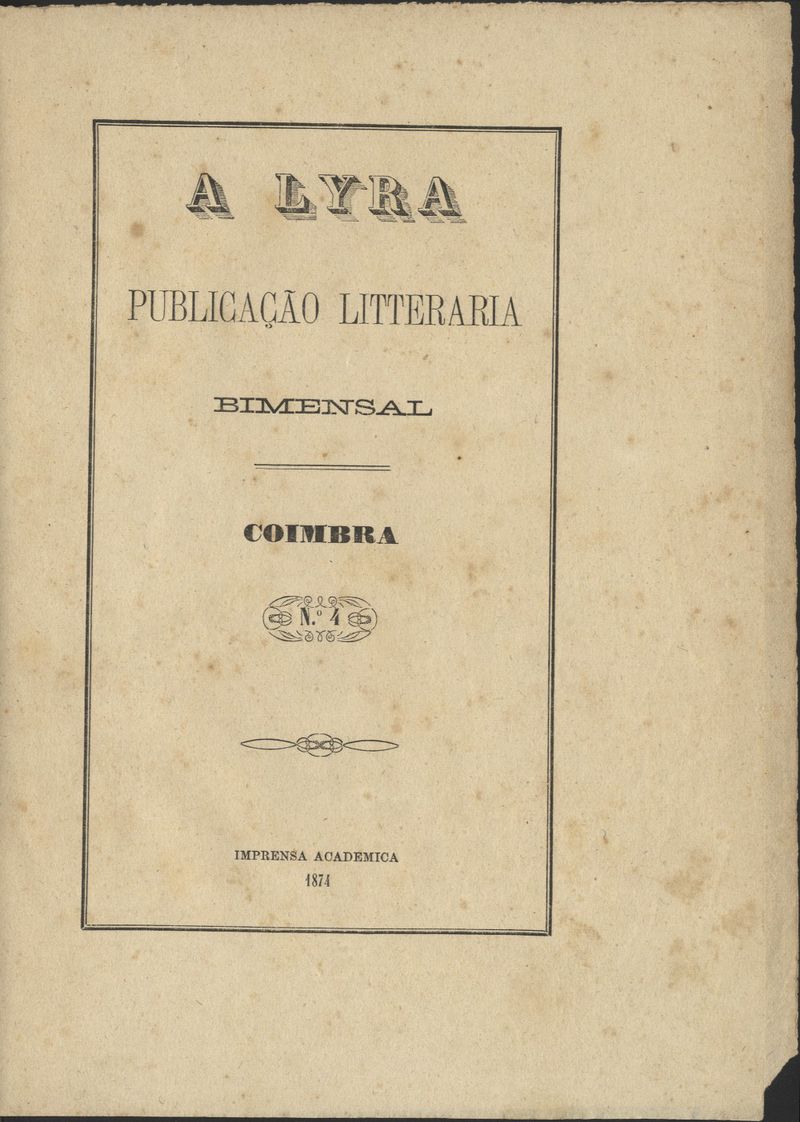 A LYRA

PUBLICAÇÃO LITTERARIA

BIMENSAL

COIMBRA

N.º 4

IMPRENSA ACADEMICA
1874